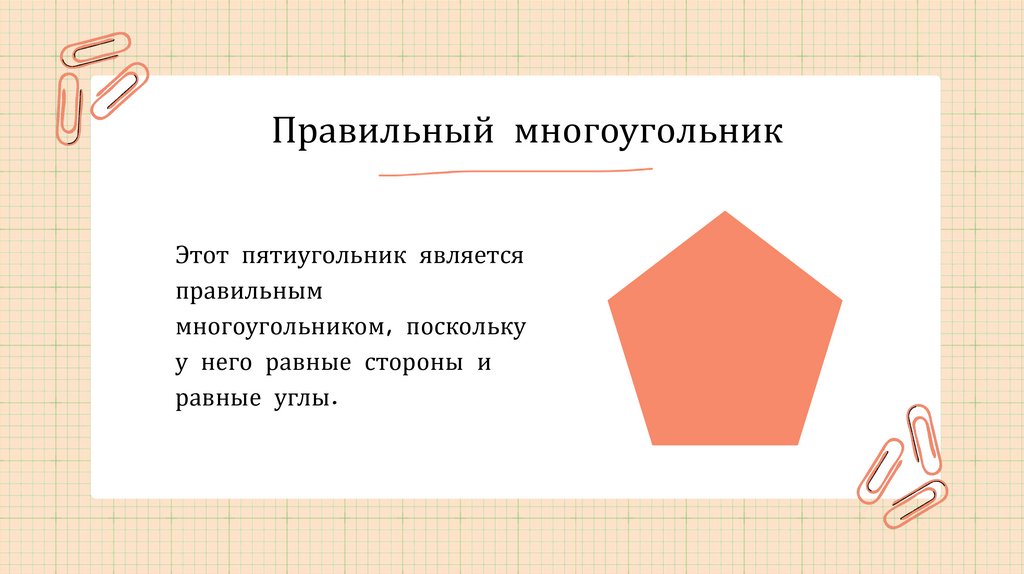 Правильный многоугольник

Этот пятиугольник является правильным многоугольником, поскольку у него равные стороны и равные углы.